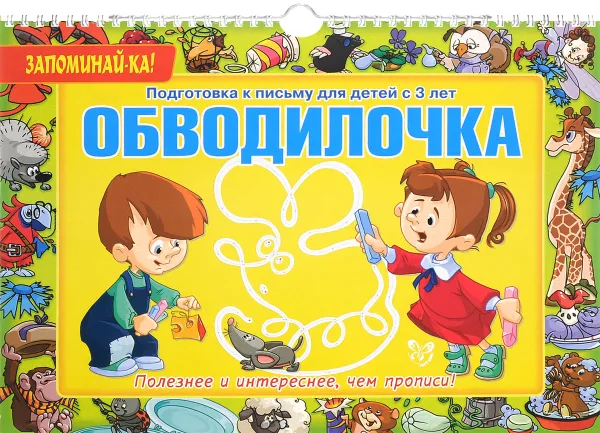 ЗАПОМИНАЙ-КА!

Подготовка к письму для детей с 3 лет

ОБВОДИЛОЧКА

Полезнее и интереснее, чем прописи!